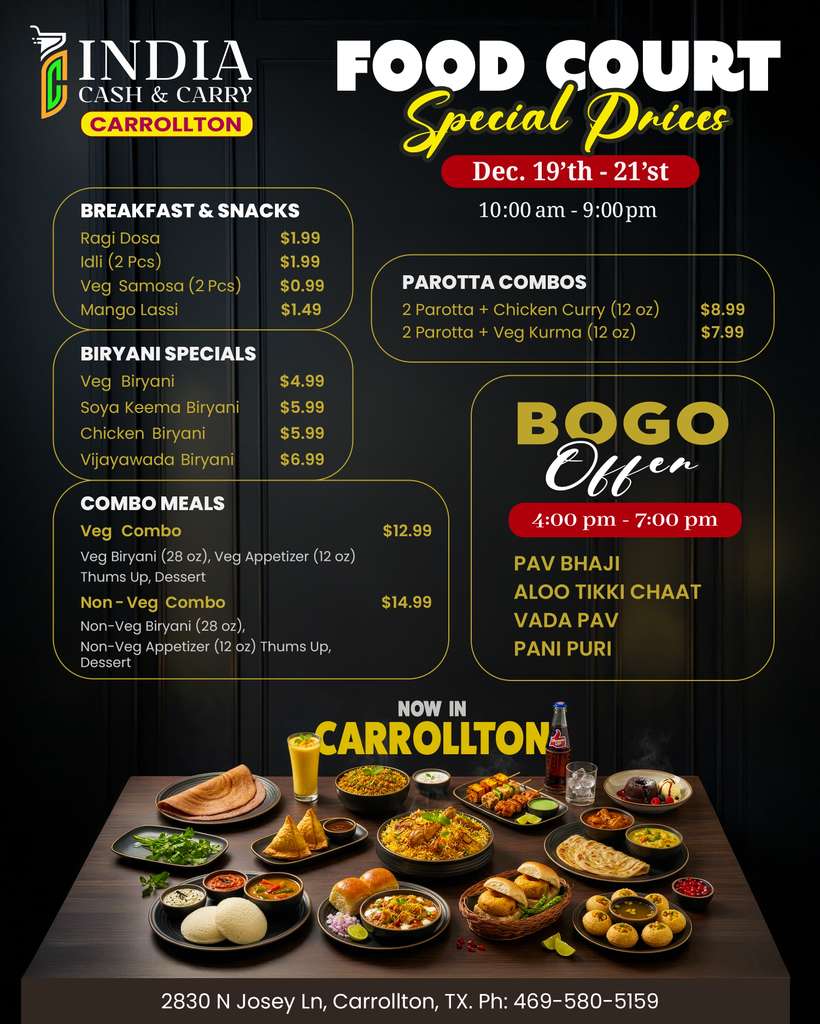 INDIA
CASH & CARRY
CARROLLTON

FOOD COURT
Special Prices
Dec. 19'th - 21'st
10:00 am - 9:00 pm

BREAKFAST & SNACKS
Ragi Dosa $1.99
Idli (2 Pcs) $1.99
Veg Samosa (2 Pcs) $0.99
Mango Lassi $1.49

BIRYANI SPECIALS
Veg Biryani $4.99
Soya Keema Biryani $5.99
Chicken Biryani $5.99
Vijayawada Biryani $6.99

COMBO MEALS
Veg Combo $12.99
Veg Biryani (28 oz), Veg Appetizer (12 oz) Thums Up, Dessert
Non - Veg Combo $14.99
Non-Veg Biryani (28 oz), Non-Veg Appetizer (12 oz) Thums Up, Dessert

PAROTTA COMBOS
2 Parotta + Chicken Curry (12 oz) $8.99
2 Parotta + Veg Kurma (12 oz) $7.99

BOGO
Offer
4:00 pm - 7:00 pm
PAV BHAJI
ALOO TIKKI CHAAT
VADA PAV
PANI PURI

NOW IN
CARROLLTON

2830 N Josey Ln, Carrollton, TX. Ph: 469-580-5159